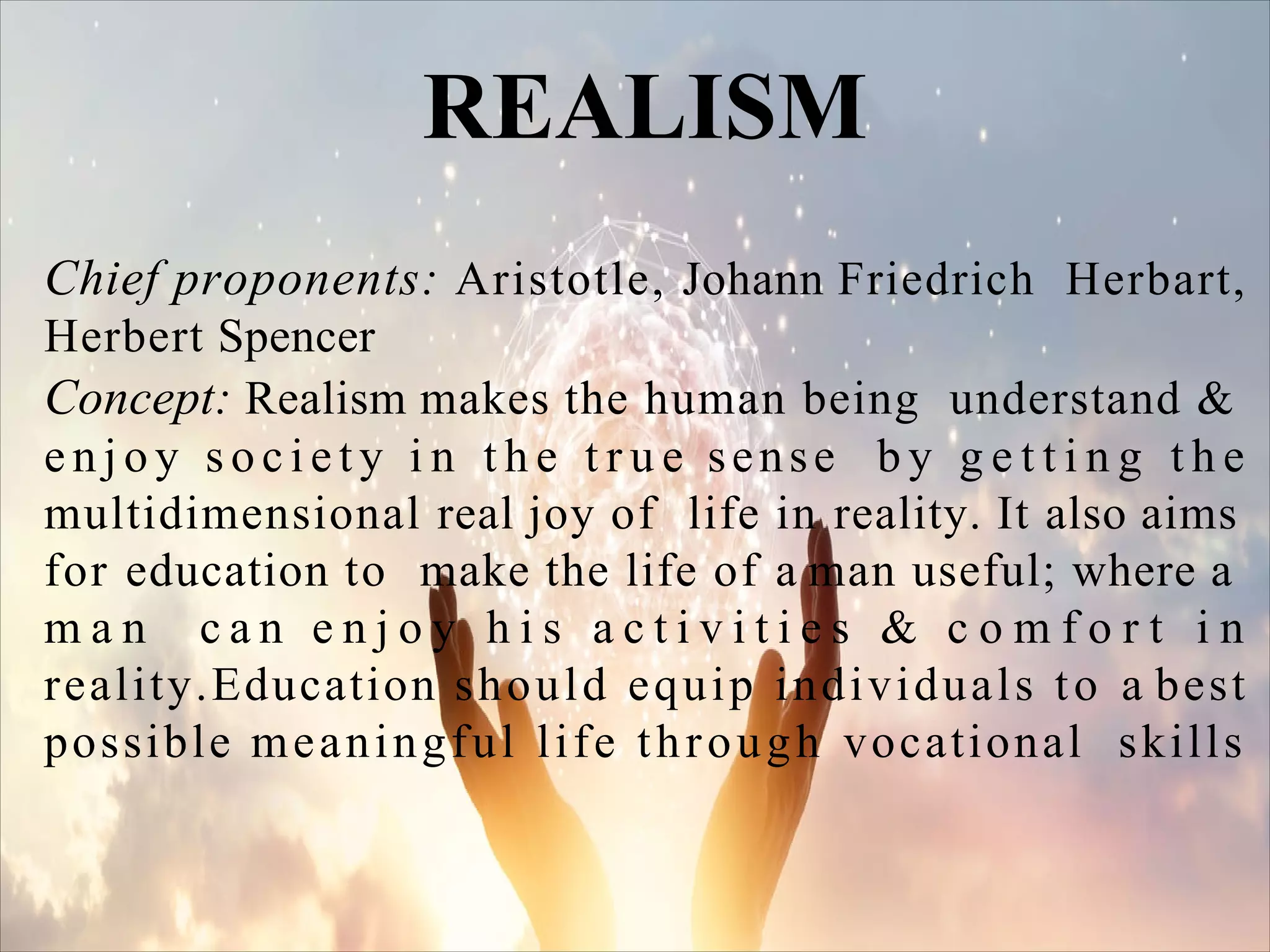 REALISM

Chief proponents: Aristotle, Johann Friedrich Herbart, Herbert Spencer

Concept: Realism makes the human being understand & enjoy society in the true sense by getting the multidimensional real joy of life in reality. It also aims for education to make the life of a man useful; where a man can enjoy his activities & comfort in reality.Education should equip individuals to a best possible meaningful life through vocational skills